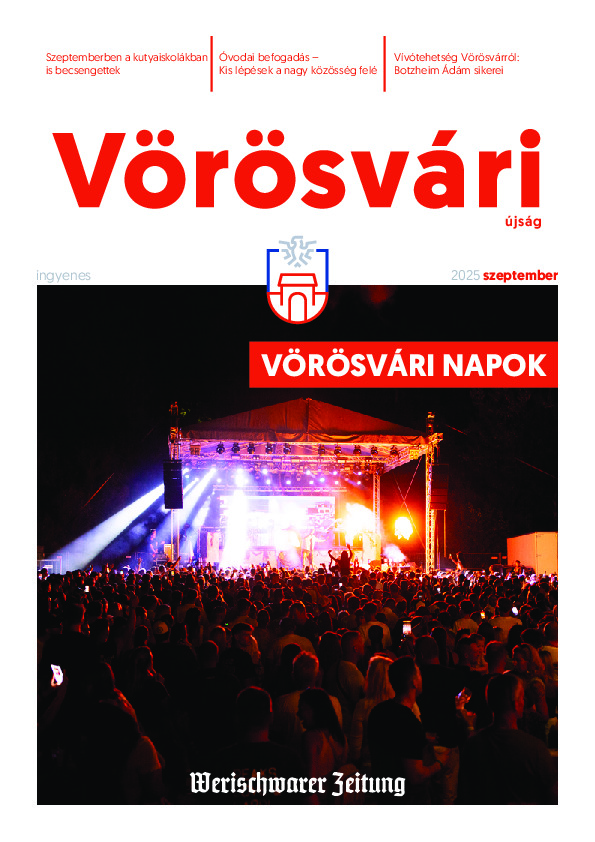 Szeptemberben a kutyaiskolákban is becsengettek

Óvodai befogadás – Kis lépések a nagy közösség felé

Vívótehetség Vörösvárról: Botzheim Ádám sikerei

Vörösvári

újság

ingyenes

2025 szeptember

VÖRÖSVÁRI NAPOK

Werischwarer Zeitung